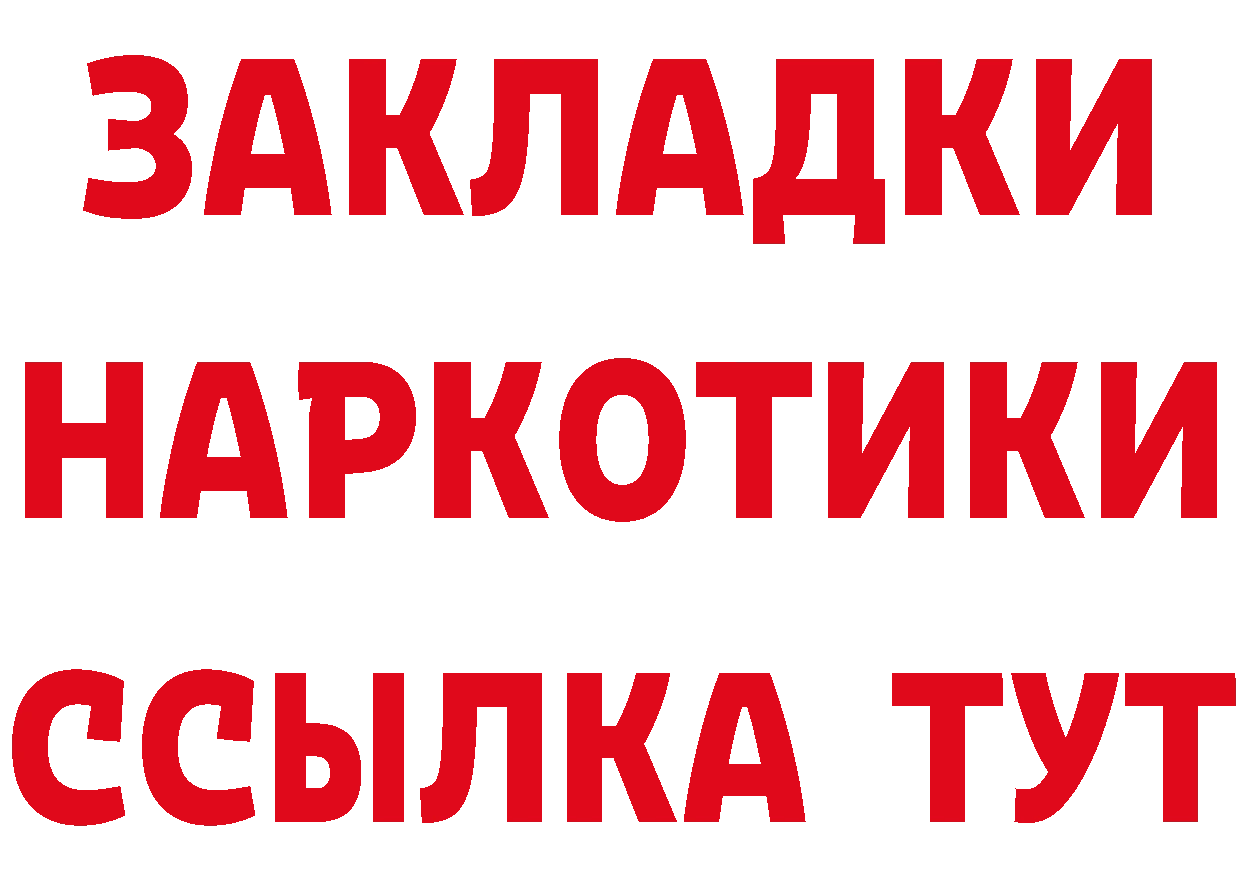 ЗАКЛАДКИ
НАРКОТИКИ
ССЫЛКА ТУТ